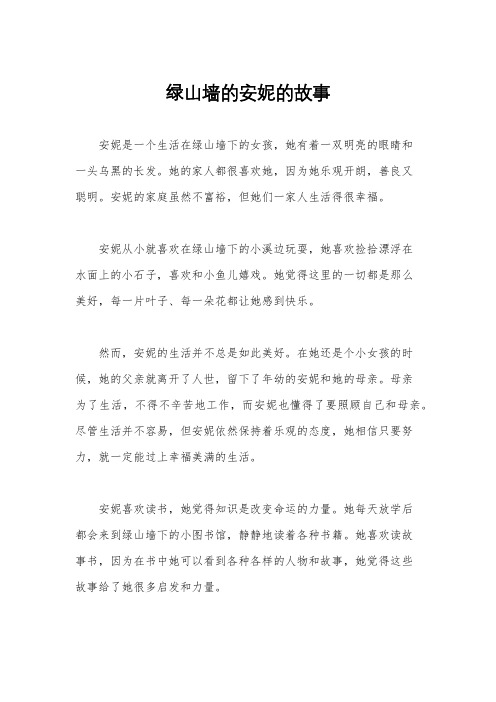 绿山墙的安妮的故事

安妮是一个生活在绿山墙下的女孩，她有着一双明亮的眼睛和一头乌黑的长发。她的家人都很喜欢她，因为她乐观开朗，善良又聪明。安妮的家庭虽然不富裕，但她们一家人生活得很幸福。

安妮从小就喜欢在绿山墙下的小溪边玩耍，她喜欢捡拾漂浮在水面上的小石子，喜欢和小鱼儿嬉戏。她觉得这里的一切都是那么美好，每一片叶子、每一朵花都让她感到快乐。

然而，安妮的生活并不总是如此美好。在她还是个小女孩的时候，她的父亲就离开了人世，留下了年幼的安妮和她的母亲。母亲为了生活，不得不辛苦地工作，而安妮也懂得了要照顾自己和母亲。尽管生活并不容易，但安妮依然保持着乐观的态度，她相信只要努力，就一定能过上幸福美满的生活。

安妮喜欢读书，她觉得知识是改变命运的力量。她每天放学后都会来到绿山墙下的小图书馆，静静地读着各种书籍。她喜欢读故事书，因为在书中她可以看到各种各样的人物和故事，她觉得这些故事给了她很多启发和力量。